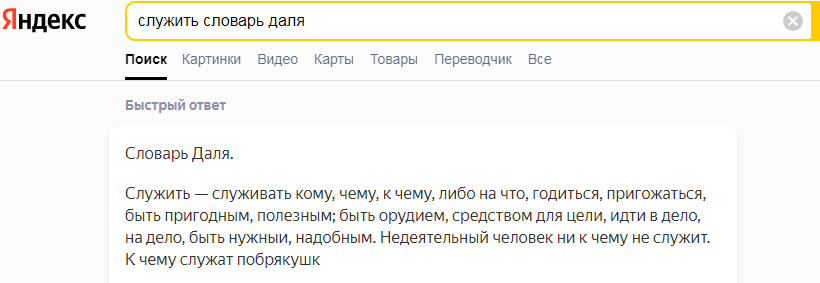 Яндекс

служить словарь даля

Поиск Картинки Видео Карты Товары Переводчик Все

Быстрый ответ

Словарь Даля.

Служить — служивать кому, чему, к чему, либо на что, годиться, пригожаться, быть пригодным, полезным; быть орудием, средством для цели, идти в дело, на дело, быть нужныи, надобным. Недеятельный человек ни к чему не служит. К чему служат побрякушк